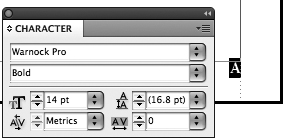 CHARACTER

Warnock Pro

Bold

14 pt

(16.8 pt)

Metrics

0

A